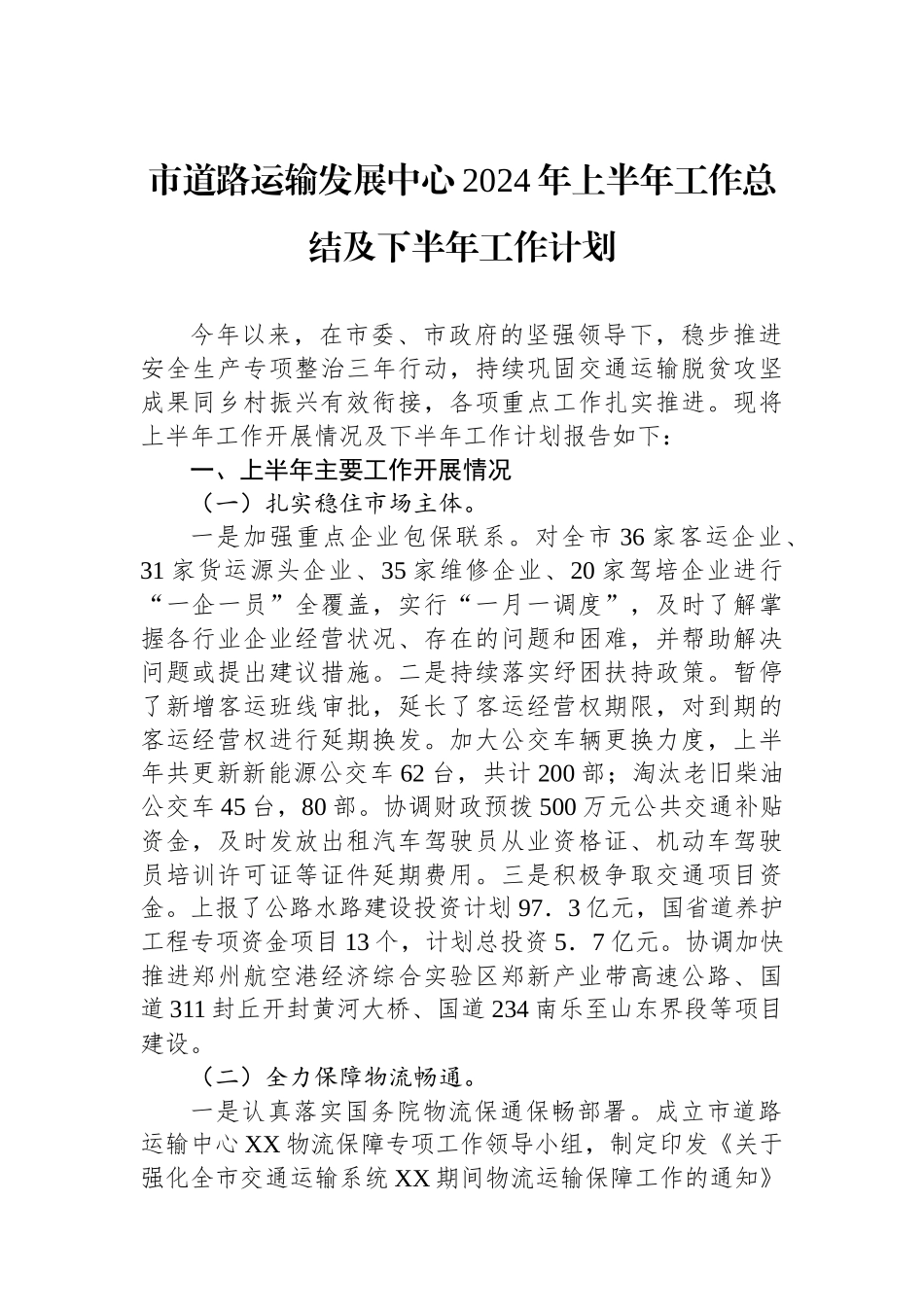 市道路运输发展中心2024年上半年工作总结及下半年工作计划

今年以来，在市委、市政府的坚强领导下，稳步推进安全生产专项整治三年行动，持续巩固交通运输脱贫攻坚成果同乡村振兴有效衔接，各项重点工作扎实推进。现将上半年工作开展情况及下半年工作计划报告如下：

一、上半年主要工作开展情况

（一）扎实稳住市场主体。

一是加强重点企业包保联系。对全市36家客运企业、31家货运源头企业、35家维修企业、20家驾培企业进行“一企一员”全覆盖，实行“一月一调度”，及时了解掌握各行业企业经营状况、存在的问题和困难，并帮助解决问题或提出建议措施。二是持续落实纾困扶持政策。暂停了新增客运班线审批，延长了客运经营权期限，对到期的客运经营权进行延期换发。加大公交车辆更换力度，上半年共更新新能源公交车62台，共计200部；淘汰老旧柴油公交车45台，80部。协调财政预拨500万元公共交通补贴资金，及时发放出租汽车驾驶员从业资格证、机动车驾驶员培训许可证等证件延期费用。三是积极争取交通项目资金。上报了公路水路建设投资计划97．3亿元，国省道养护工程专项资金项目13个，计划总投资5．7亿元。协调加快推进郑州航空港经济综合实验区郑新产业带高速公路、国道311封丘开封黄河大桥、国道234南乐至山东界段等项目建设。

（二）全力保障物流畅通。

一是认真落实国务院物流保通保畅部署。成立市道路运输中心XX物流保障专项工作领导小组，制定印发《关于强化全市交通运输系统XX期间物流运输保障工作的通知》